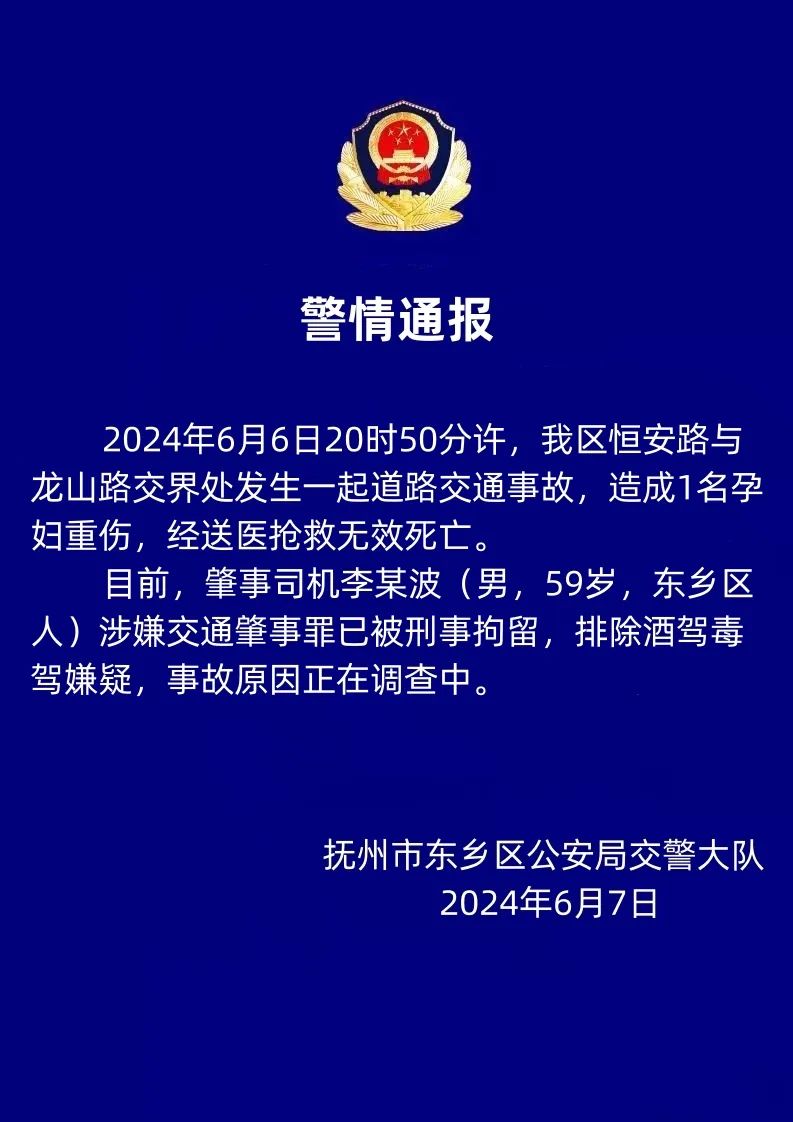 警情通报

2024年6月6日20时50分许，我区恒安路与龙山路交界处发生一起道路交通事故，造成1名孕妇重伤，经送医抢救无效死亡。

目前，肇事司机李某波（男，59岁，东乡区人）涉嫌交通肇事罪已被刑事拘留，排除酒驾毒驾嫌疑，事故原因正在调查中。

抚州市东乡区公安局交警大队
2024年6月7日